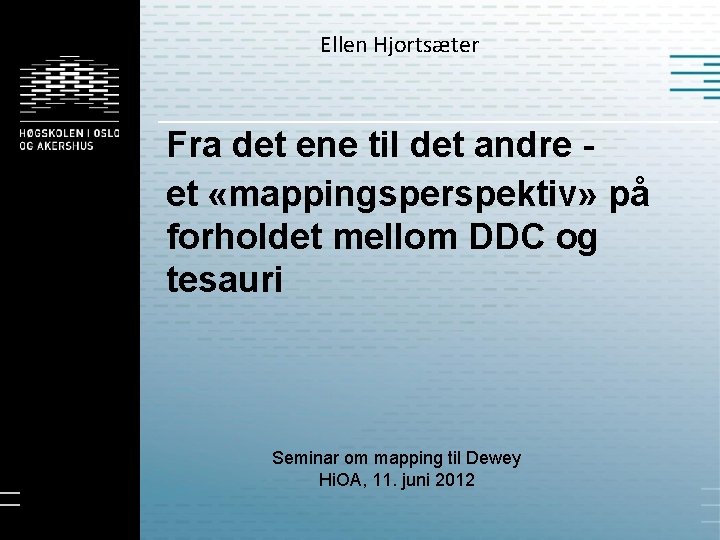 HØGSKOLEN I OSLO
OG AKERSHUS

Ellen Hjortsæter

Fra det ene til det andre -
et «mappingsperspektiv» på forholdet mellom DDC og tesauri

Seminar om mapping til Dewey
HiOA, 11. juni 2012